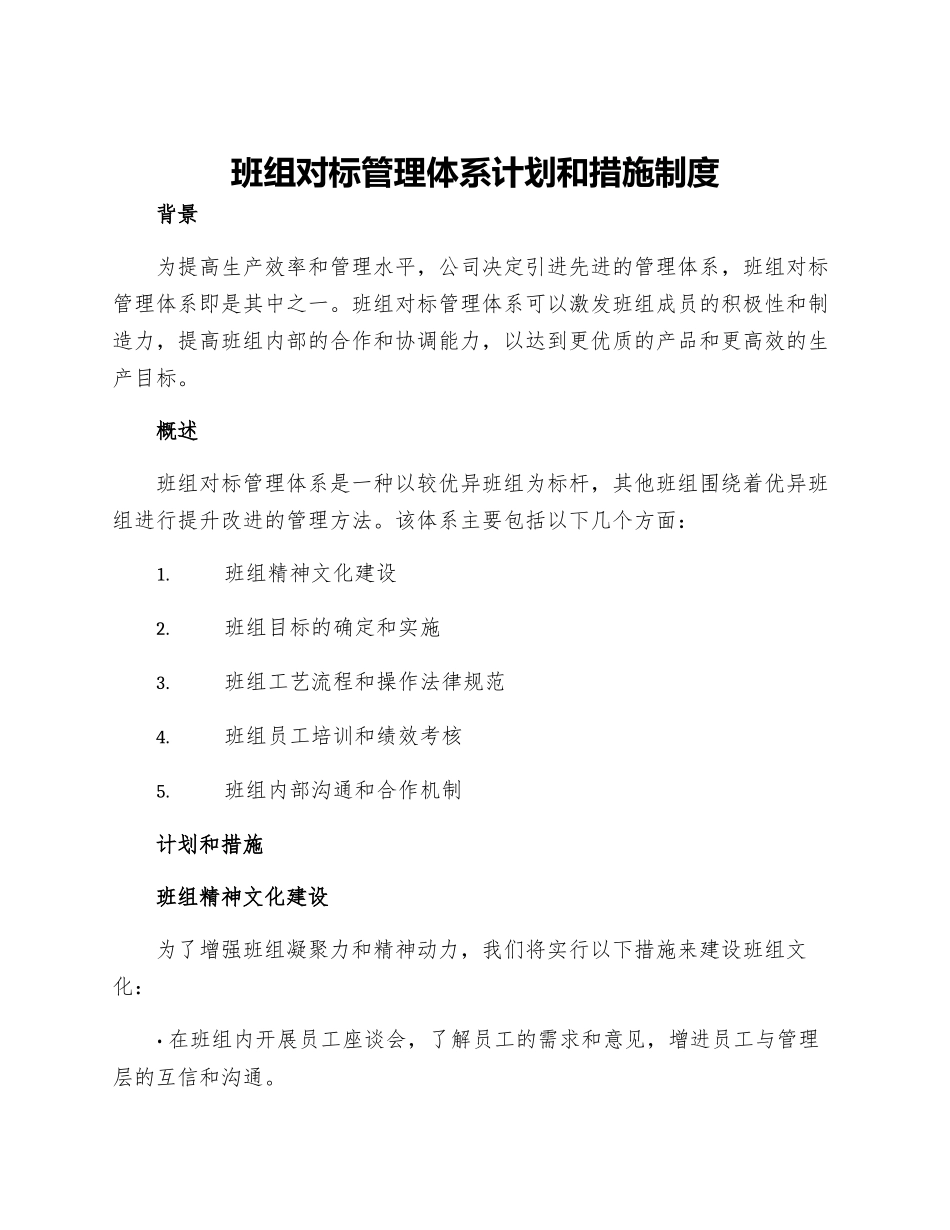 班组对标管理体系计划和措施制度

背景

为提高生产效率和管理水平，公司决定引进先进的管理体系，班组对标管理体系即是其中之一。班组对标管理体系可以激发班组成员的积极性和制造力，提高班组内部的合作和协调能力，以达到更优质的产品和更高效的生产目标。

概述

班组对标管理体系是一种以较优异班组为标杆，其他班组围绕着优异班组进行提升改进的管理方法。该体系主要包括以下几个方面：

1. 班组精神文化建设

2. 班组目标的确定和实施

3. 班组工艺流程和操作法律规范

4. 班组员工培训和绩效考核

5. 班组内部沟通和合作机制

计划和措施

班组精神文化建设

为了增强班组凝聚力和精神动力，我们将实行以下措施来建设班组文化：

• 在班组内开展员工座谈会，了解员工的需求和意见，增进员工与管理层的互信和沟通。